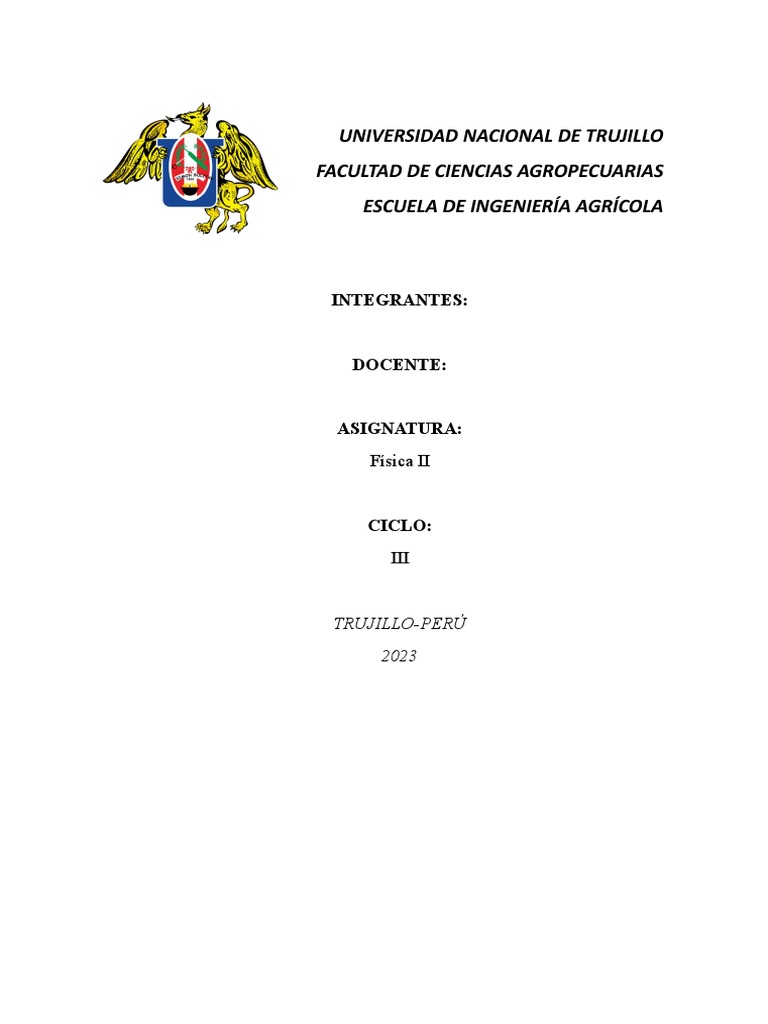 UNIVERSIDAD NACIONAL DE TRUJILLO
FACULTAD DE CIENCIAS AGROPECUARIAS
ESCUELA DE INGENIERÍA AGRÍCOLA

INTEGRANTES:

DOCENTE:

ASIGNATURA:
Física II

CICLO:
III

TRUJILLO-PERÚ
2023